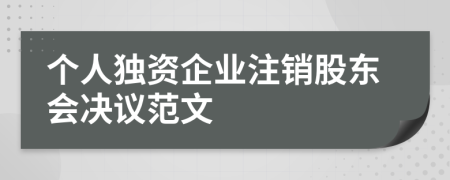 个人独资企业注销股东会决议范文